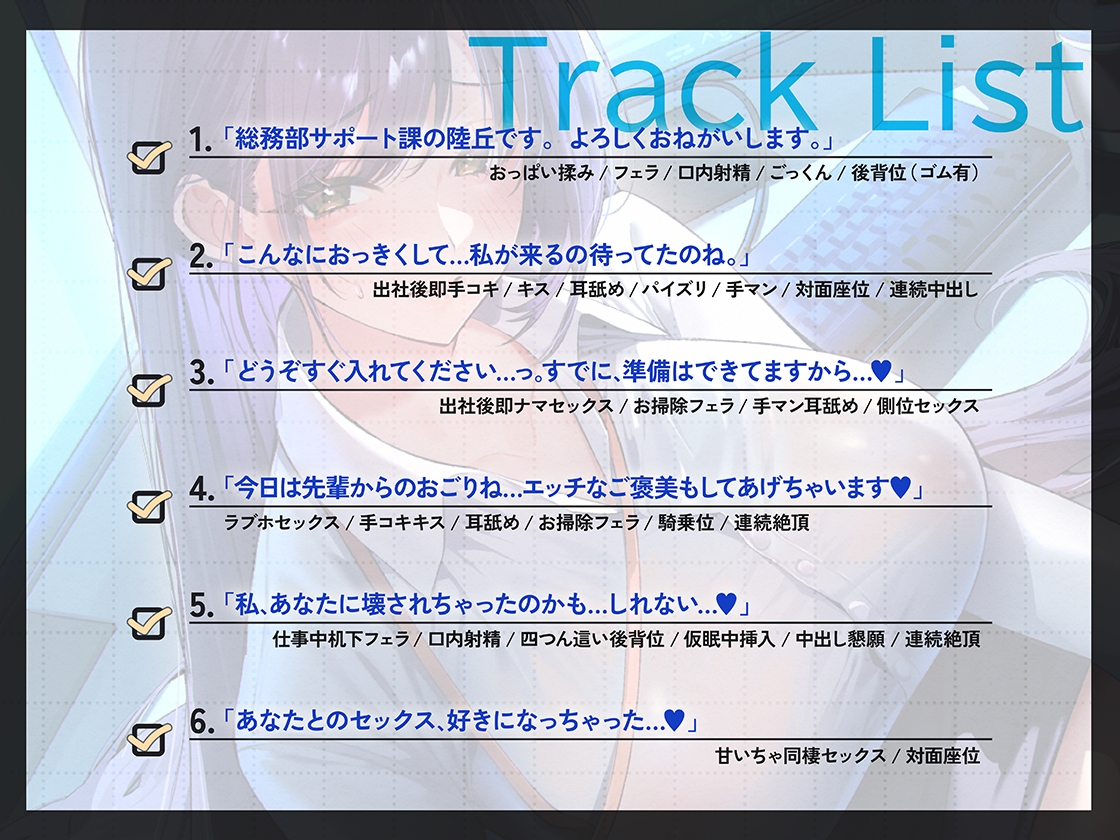 Track List

1.「総務部サポート課の陸丘です。よろしくおねがいします。」
おっぱい揉み / フェラ / 口内射精 / ごっくん / 後背位（ゴム有）

2.「こんなにおっきくして…私が来るの待ってたのね。」
出社後即手コキ / キス / 耳舐め / パイズリ / 手マン / 対面座位 / 連続中出し

3.「どうぞすぐ入れてください…っ。すでに、準備はできてますから…♥」
出社後即ナマセックス / お掃除フェラ / 手マン耳舐め / 側位セックス

4.「今日は先輩からのおごりね…エッチなご褒美もしてあげちゃいます♥」
ラブホセックス / 手コキキス / 耳舐め / お掃除フェラ / 騎乗位 / 連続絶頂

5.「私、あなたに壊されちゃったのかも…しれない…♥」
仕事中机下フェラ / 口内射精 / 四つん這い後背位 / 仮眠中挿入 / 中出し懇願 / 連続絶頂

6.「あなたとのセックス、好きになっちゃった…♥」
甘いちゃ同棲セックス / 対面座位